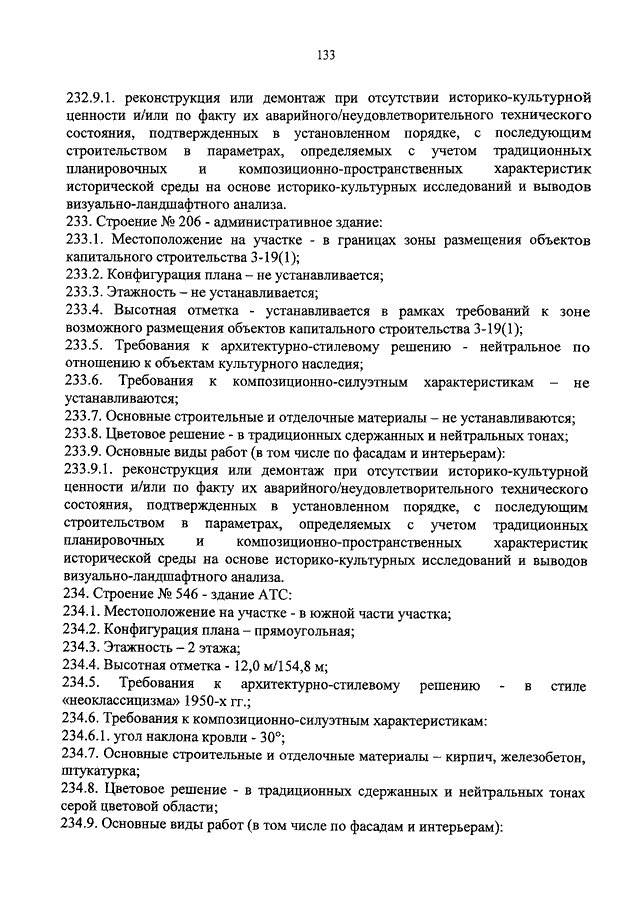 133

232.9.1. реконструкция или демонтаж при отсутствии историко-культурной ценности и/или по факту их аварийного/неудовлетворительного технического состояния, подтвержденных в установленном порядке, с последующим строительством в параметрах, определяемых с учетом традиционных планировочных и композиционно-пространственных характеристик исторической среды на основе историко-культурных исследований и выводов визуально-ландшафтного анализа.
233. Строение № 206 - административное здание:
233.1. Местоположение на участке - в границах зоны размещения объектов капитального строительства 3-19(1);
233.2. Конфигурация плана – не устанавливается;
233.3. Этажность – не устанавливается;
233.4. Высотная отметка - устанавливается в рамках требований к зоне возможного размещения объектов капитального строительства 3-19(1);
233.5. Требования к архитектурно-стилевому решению - нейтральное по отношению к объектам культурного наследия;
233.6. Требования к композиционно-силуэтным характеристикам – не устанавливаются;
233.7. Основные строительные и отделочные материалы – не устанавливаются;
233.8. Цветовое решение - в традиционных сдержанных и нейтральных тонах;
233.9. Основные виды работ (в том числе по фасадам и интерьерам):
233.9.1. реконструкция или демонтаж при отсутствии историко-культурной ценности и/или по факту их аварийного/неудовлетворительного технического состояния, подтвержденных в установленном порядке, с последующим строительством в параметрах, определяемых с учетом традиционных планировочных и композиционно-пространственных характеристик исторической среды на основе историко-культурных исследований и выводов визуально-ландшафтного анализа.
234. Строение № 546 - здание АТС:
234.1. Местоположение на участке - в южной части участка;
234.2. Конфигурация плана – прямоугольная;
234.3. Этажность – 2 этажа;
234.4. Высотная отметка - 12,0 м/154,8 м;
234.5. Требования к архитектурно-стилевому решению - в стиле «неоклассицизма» 1950-х гг.;
234.6. Требования к композиционно-силуэтным характеристикам:
234.6.1. угол наклона кровли - 30°;
234.7. Основные строительные и отделочные материалы – кирпич, железобетон, штукатурка;
234.8. Цветовое решение - в традиционных сдержанных и нейтральных тонах серой цветовой области;
234.9. Основные виды работ (в том числе по фасадам и интерьерам):